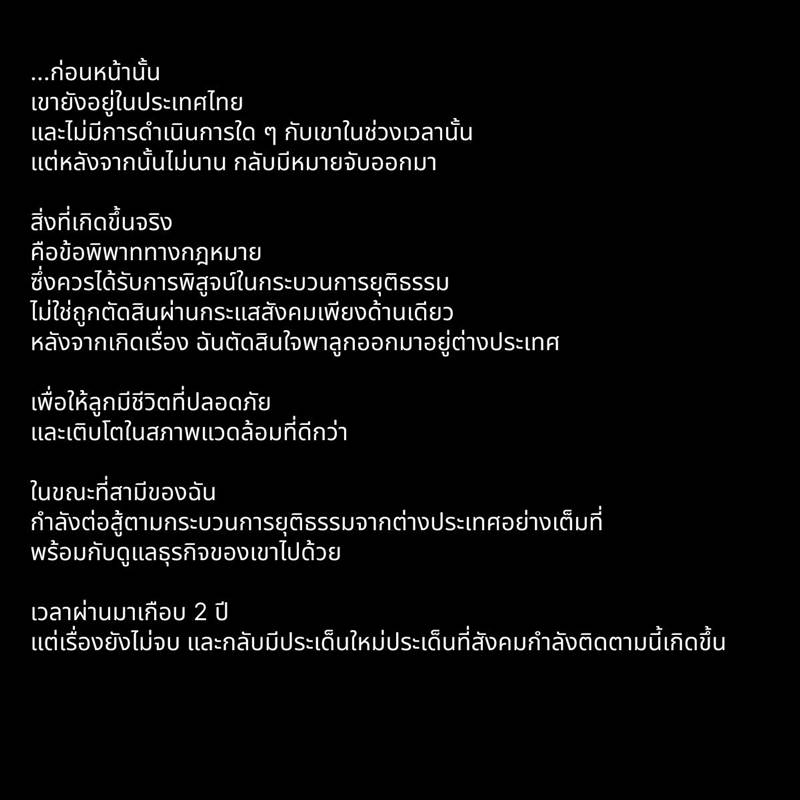 ...ก่อนหน้านั้น
เขายังอยู่ในประเทศไทย
และไม่มีการดำเนินการใด ๆ กับเขาในช่วงเวลานั้น
แต่หลังจากนั้นไม่นาน กลับมีหมายจับออกมา

สิ่งที่เกิดขึ้นจริง
คือข้อพิพาททางกฎหมาย
ซึ่งควรได้รับการพิสูจน์ในกระบวนการยุติธรรม
ไม่ใช่ถูกตัดสินผ่านกระแสสังคมเพียงด้านเดียว
หลังจากเกิดเรื่อง ฉันตัดสินใจพาลูกออกมาอยู่ต่างประเทศ

เพื่อให้ลูกมีชีวิตที่ปลอดภัย
และเติบโตในสภาพแวดล้อมที่ดีกว่า

ในขณะที่สามีของฉัน
กำลังต่อสู้ตามกระบวนการยุติธรรมจากต่างประเทศอย่างเต็มที่
พร้อมกับดูแลธุรกิจของเขาไปด้วย

เวลาผ่านมาเกือบ 2 ปี
แต่เรื่องยังไม่จบ และกลับมีประเด็นใหม่ประเด็นที่สังคมกำลังติดตามนี้เกิดขึ้น